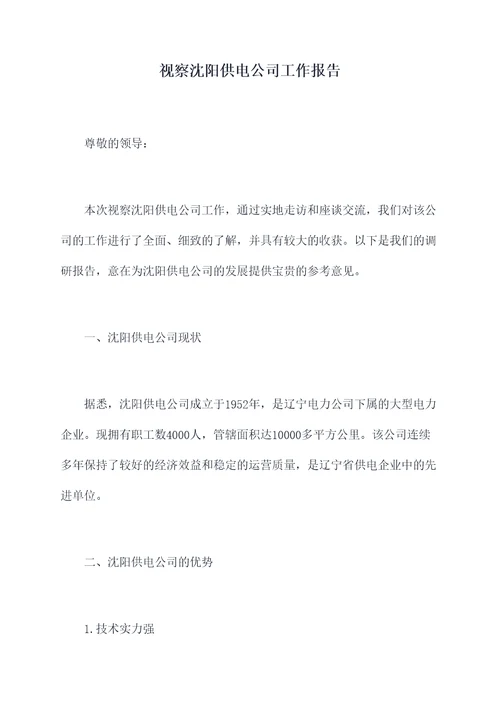 视察沈阳供电公司工作报告

尊敬的领导：

本次视察沈阳供电公司工作，通过实地走访和座谈交流，我们对该公司的工作进行了全面、细致的了解，并具有较大的收获。以下是我们的调研报告，意在为沈阳供电公司的发展提供宝贵的参考意见。

一、沈阳供电公司现状

据悉，沈阳供电公司成立于1952年，是辽宁电力公司下属的大型电力企业。现拥有职工数4000人，管辖面积达10000多平方公里。该公司连续多年保持了较好的经济效益和稳定的运营质量，是辽宁省供电企业中的先进单位。

二、沈阳供电公司的优势

1.技术实力强